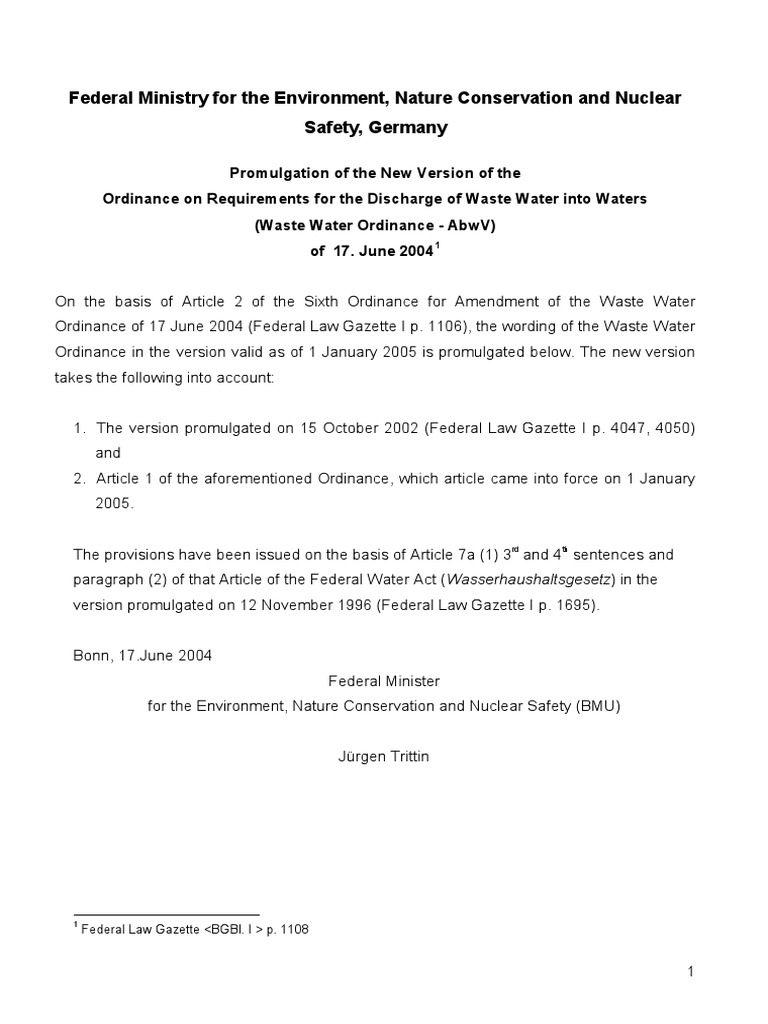 Federal Ministry for the Environment, Nature Conservation and Nuclear Safety, Germany

Promulgation of the New Version of the
Ordinance on Requirements for the Discharge of Waste Water into Waters
(Waste Water Ordinance - AbwV)
of 17. June 2004$^1$

On the basis of Article 2 of the Sixth Ordinance for Amendment of the Waste Water Ordinance of 17 June 2004 (Federal Law Gazette I p. 1106), the wording of the Waste Water Ordinance in the version valid as of 1 January 2005 is promulgated below. The new version takes the following into account:

1. The version promulgated on 15 October 2002 (Federal Law Gazette I p. 4047, 4050) and
2. Article 1 of the aforementioned Ordinance, which article came into force on 1 January 2005.

The provisions have been issued on the basis of Article 7a (1) 3$^{rd}$ and 4$^{th}$ sentences and paragraph (2) of that Article of the Federal Water Act (Wasserhaushaltsgesetz) in the version promulgated on 12 November 1996 (Federal Law Gazette I p. 1695).

Bonn, 17.June 2004
Federal Minister
for the Environment, Nature Conservation and Nuclear Safety (BMU)

Jürgen Trittin

$^1$ Federal Law Gazette <BGBl. I > p. 1108

1